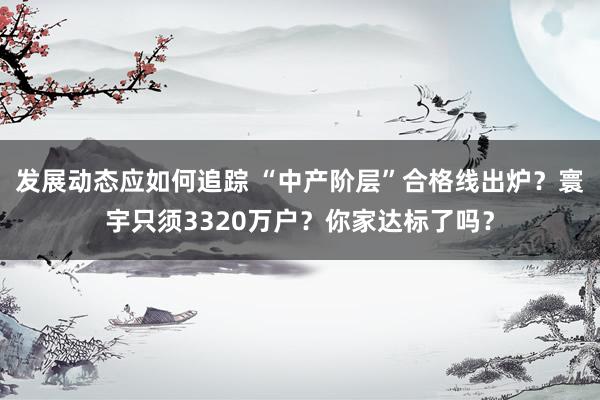 发展动态应如何追踪 “中产阶层”合格线出炉？寰宇只须3320万户？你家达标了吗？